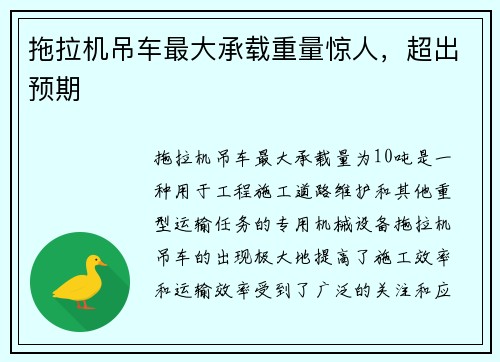 拖拉机吊车最大承载重量惊人，超出预期

拖拉机吊车最大承载量为10吨是一种用于工程施工道路维护和其他重型运输任务的专用机械设备拖拉机吊车的出现极大地提高了施工效率和运输效率受到了广泛的关注和应